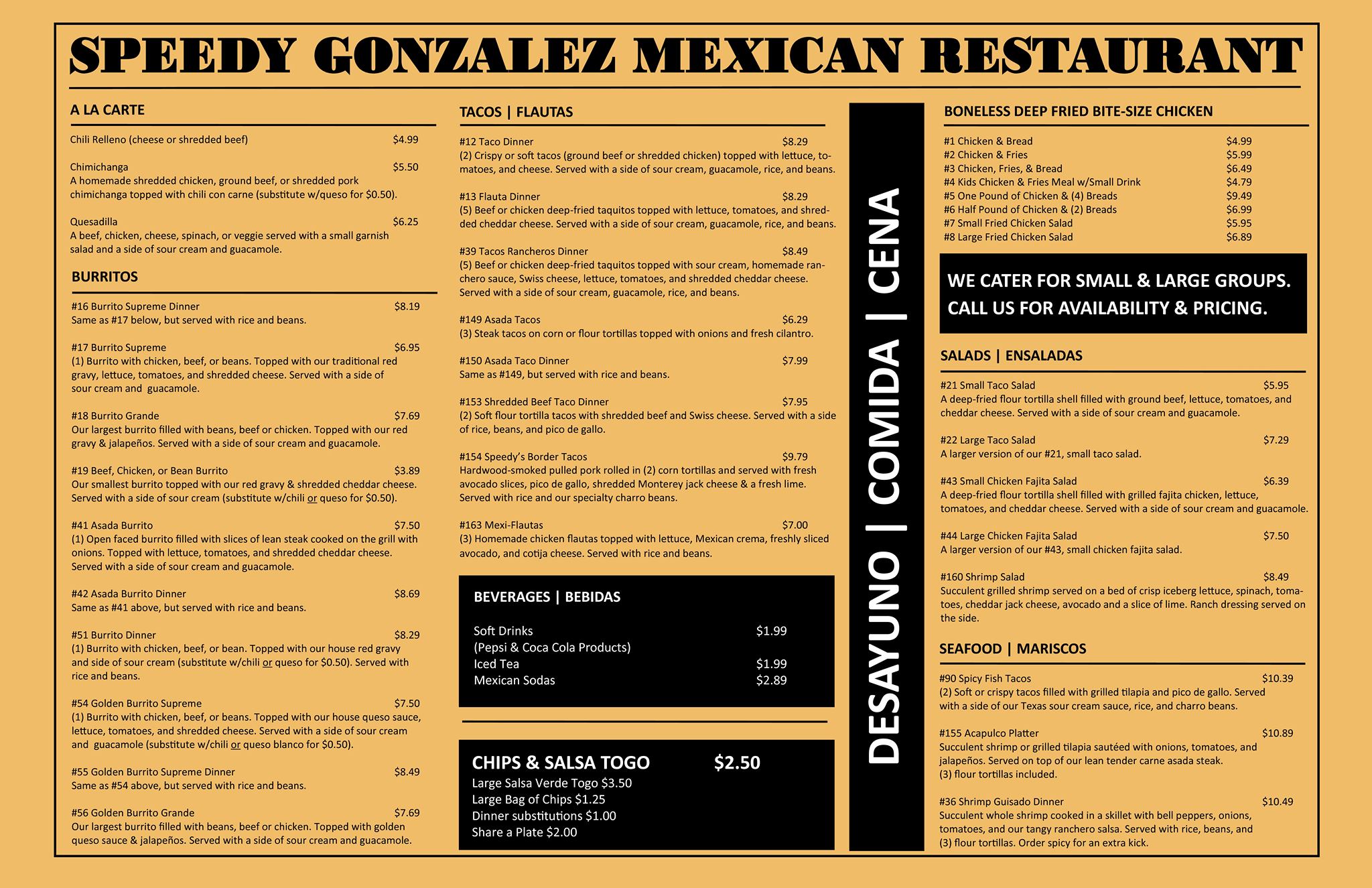 SPEEDY GONZALEZ MEXICAN RESTAURANT

A LA CARTE

Chili Relleno (cheese or shredded beef) $4.99

Chimichanga $5.50
A homemade shredded chicken, ground beef, or shredded pork chimichanga topped with chili con carne (substitute w/queso for $0.50).

Quesadilla $6.25
A beef, chicken, cheese, spinach, or veggie served with a small garnish salad and a side of sour cream and guacamole.

BURRITOS

#16 Burrito Supreme Dinner $8.19
Same as #17 below, but served with rice and beans.

#17 Burrito Supreme $6.95
(1) Burrito with chicken, beef, or beans. Topped with our traditional red gravy, lettuce, tomatoes, and shredded cheese. Served with a side of sour cream and guacamole.

#18 Burrito Grande $7.69
Our largest burrito filled with beans, beef or chicken. Topped with our red gravy & jalapeños. Served with a side of sour cream and guacamole.

#19 Beef, Chicken, or Bean Burrito $3.89
Our smallest burrito topped with our red gravy & shredded cheddar cheese. Served with a side of sour cream (substitute w/chili or queso for $0.50).

#41 Asada Burrito $7.50
(1) Open faced burrito filled with slices of lean steak cooked on the grill with onions. Topped with lettuce, tomatoes, and shredded cheddar cheese. Served with a side of sour cream and guacamole.

#42 Asada Burrito Dinner $8.69
Same as #41 above, but served with rice and beans.

#51 Burrito Dinner $8.29
(1) Burrito with chicken, beef, or bean. Topped with our house red gravy and side of sour cream (substitute w/chili or queso for $0.50). Served with rice and beans.

#54 Golden Burrito Supreme $7.50
(1) Burrito with chicken, beef, or beans. Topped with our house queso sauce, lettuce, tomatoes, and shredded cheese. Served with a side of sour cream and guacamole (substitute w/chili or queso blanco for $0.50).

#55 Golden Burrito Supreme Dinner $8.49
Same as #54 above, but served with rice and beans.

#56 Golden Burrito Grande $7.69
Our largest burrito filled with beans, beef or chicken. Topped with golden queso sauce & jalapeños. Served with a side of sour cream and guacamole.

TACOS | FLAUTAS

#12 Taco Dinner $8.29
(2) Crispy or soft tacos (ground beef or shredded chicken) topped with lettuce, tomatoes, and cheese. Served with a side of sour cream, guacamole, rice, and beans.

#13 Flauta Dinner $8.29
(5) Beef or chicken deep-fried taquitos topped with lettuce, tomatoes, and shredded cheddar cheese. Served with a side of sour cream, guacamole, rice, and beans.

#39 Tacos Rancheros Dinner $8.49
(5) Beef or chicken deep-fried taquitos topped with sour cream, homemade ranchero sauce, Swiss cheese, lettuce, tomatoes, and shredded cheddar cheese. Served with a side of sour cream, guacamole, rice, and beans.

#149 Asada Tacos $6.29
(3) Steak tacos on corn or flour tortillas topped with onions and fresh cilantro.

#150 Asada Taco Dinner $7.99
Same as #149, but served with rice and beans.

#153 Shredded Beef Taco Dinner $7.95
(2) Soft flour tortilla tacos with shredded beef and Swiss cheese. Served with a side of rice, beans, and pico de gallo.

#154 Speedy's Border Tacos $9.79
Hardwood-smoked pulled pork rolled in (2) corn tortillas and served with fresh avocado slices, pico de gallo, shredded Monterey jack cheese & a fresh lime. Served with rice and our specialty charro beans.

#163 Mexi-Flautas $7.00
(3) Homemade chicken flautas topped with lettuce, Mexican crema, freshly sliced avocado, and cotija cheese. Served with rice and beans.

BEVERAGES | BEBIDAS

Soft Drinks $1.99
(Pepsi & Coca Cola Products)
Iced Tea $1.99
Mexican Sodas $2.89

CHIPS & SALSA TOGO $2.50
Large Salsa Verde Togo $3.50
Large Bag of Chips $1.25
Dinner substitutions $1.00
Share a Plate $2.00

DESAYUNO | COMIDA | CENA

BONELESS DEEP FRIED BITE-SIZE CHICKEN

#1 Chicken & Bread $4.99
#2 Chicken & Fries $5.99
#3 Chicken, Fries, & Bread $6.49
#4 Kids Chicken & Fries Meal w/Small Drink $4.79
#5 One Pound of Chicken & (4) Breads $9.49
#6 Half Pound of Chicken & (2) Breads $6.99
#7 Small Fried Chicken Salad $5.95
#8 Large Fried Chicken Salad $6.89

WE CATER FOR SMALL & LARGE GROUPS. CALL US FOR AVAILABILITY & PRICING.

SALADS | ENSALADAS

#21 Small Taco Salad $5.95
A deep-fried flour tortilla shell filled with ground beef, lettuce, tomatoes, and cheddar cheese. Served with a side of sour cream and guacamole.

#22 Large Taco Salad $7.29
A larger version of our #21, small taco salad.

#43 Small Chicken Fajita Salad $6.39
A deep-fried flour tortilla shell filled with grilled fajita chicken, lettuce, tomatoes, and cheddar cheese. Served with a side of sour cream and guacamole.

#44 Large Chicken Fajita Salad $7.50
A larger version of our #43, small chicken fajita salad.

#160 Shrimp Salad $8.49
Succulent grilled shrimp served on a bed of crisp iceberg lettuce, spinach, tomatoes, cheddar jack cheese, avocado and a slice of lime. Ranch dressing served on the side.

SEAFOOD | MARISCOS

#90 Spicy Fish Tacos $10.39
(2) Soft or crispy tacos filled with grilled tilapia and pico de gallo. Served with a side of our Texas sour cream sauce, rice, and charro beans.

#155 Acapulco Platter $10.89
Succulent shrimp or grilled tilapia sautéed with onions, tomatoes, and jalapeños. Served on top of our lean tender carne asada steak. (3) flour tortillas included.

#36 Shrimp Guisado Dinner $10.49
Succulent whole shrimp cooked in a skillet with bell peppers, onions, tomatoes, and our tangy ranchero salsa. Served with rice, beans, and (3) flour tortillas. Order spicy for an extra kick.